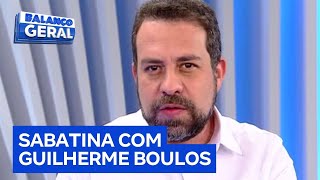 BALANÇO GERAL

SABATINA COM GUILHERME BOULOS